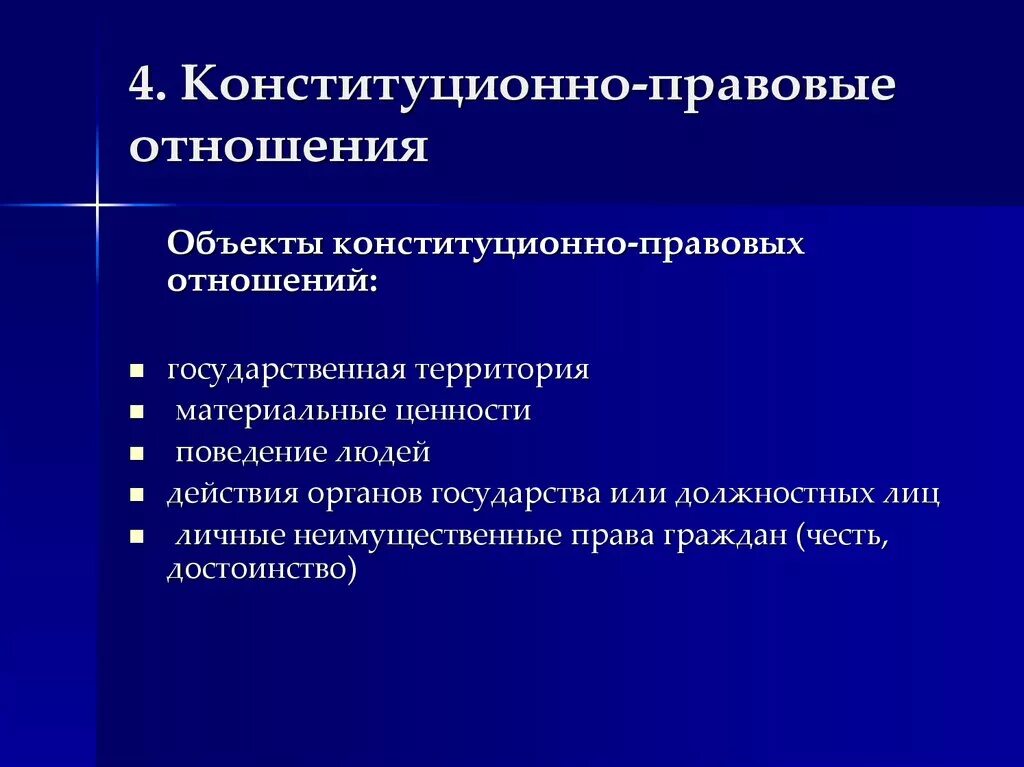 4. Конституционно-правовые отношения

Объекты конституционно-правовых отношений:

- государственная территория
- материальные ценности
- поведение людей
- действия органов государства или должностных лиц
- личные неимущественные права граждан (честь, достоинство)